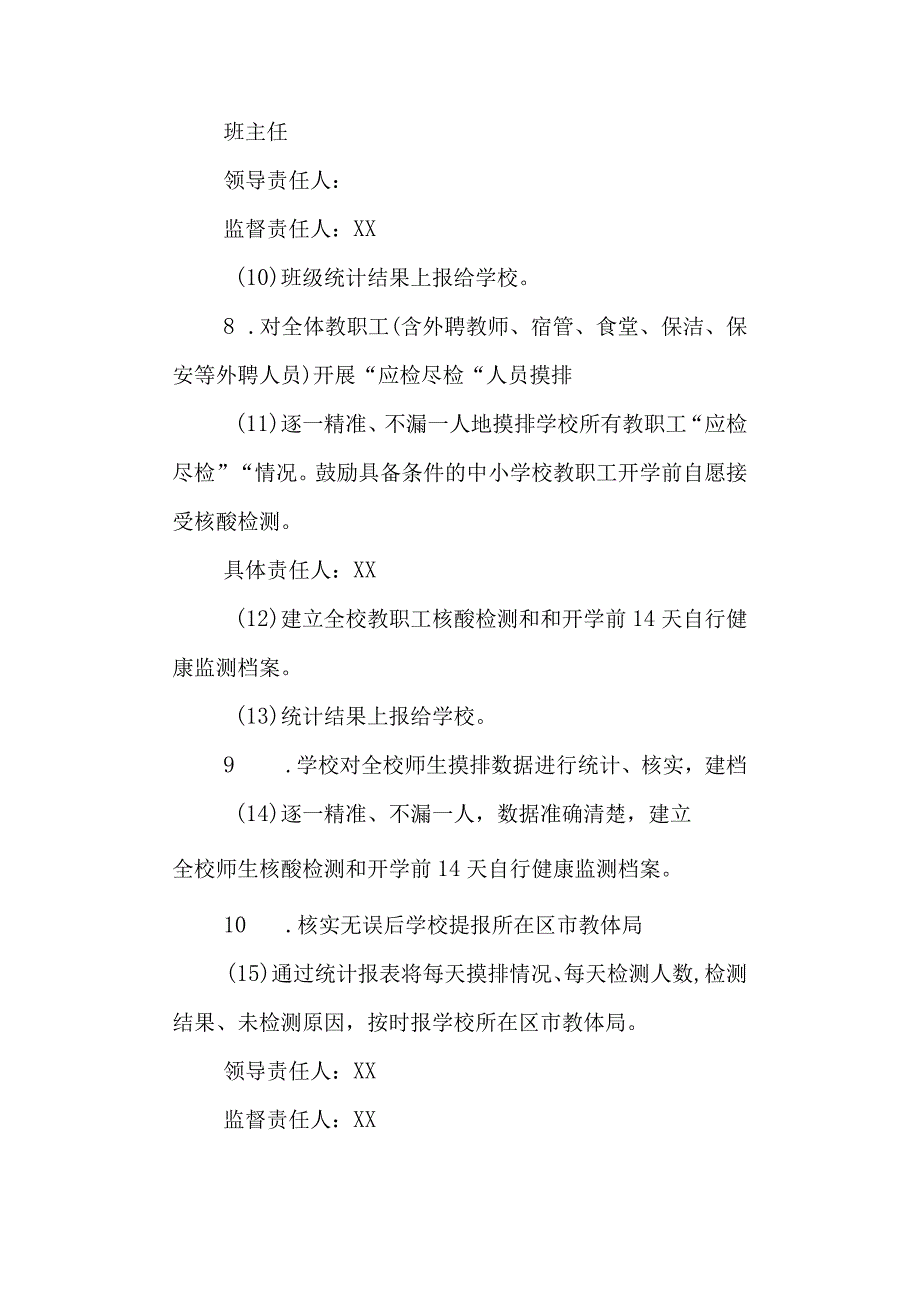 班主任

领导责任人：

监督责任人：XX

(10)班级统计结果上报给学校。

8．对全体教职工(含外聘教师、宿管、食堂、保洁、保安等外聘人员)开展“应检尽检“人员摸排

(11)逐一精准、不漏一人地摸排学校所有教职工“应检尽检”“情况。鼓励具备条件的中小学校教职工开学前自愿接受核酸检测。

具体责任人：XX

(12)建立全校教职工核酸检测和和开学前14天自行健康监测档案。

(13)统计结果上报给学校。

9　．学校对全校师生摸排数据进行统计、核实，建档

(14)逐一精准、不漏一人，数据准确清楚，建立

全校师生核酸检测和开学前14天自行健康监测档案。

10　．核实无误后学校提报所在区市教体局

(15)通过统计报表将每天摸排情况、每天检测人数,检测结果、未检测原因，按时报学校所在区市教体局。

领导责任人：XX

监督责任人：XX